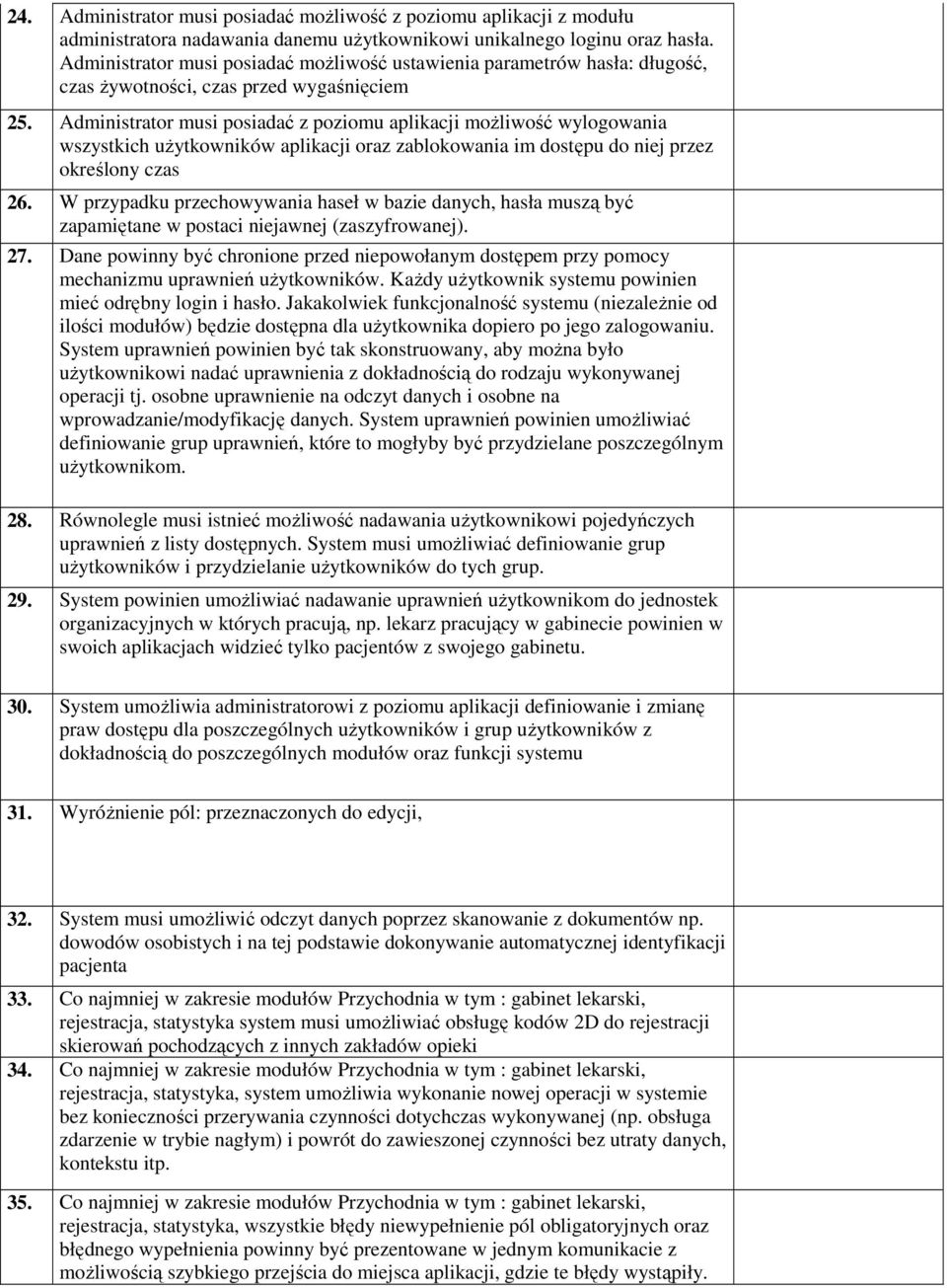 | | | |
|---|---|---|
| 24. | Administrator musi posiadać możliwość z poziomu aplikacji z modułu administratora nadawania danemu użytkownikowi unikalnego loginu oraz hasła. Administrator musi posiadać możliwość ustawienia parametrów hasła: długość, czas żywotności, czas przed wygaśnięciem | |
| 25. | Administrator musi posiadać z poziomu aplikacji możliwość wylogowania wszystkich użytkowników aplikacji oraz zablokowania im dostępu do niej przez określony czas | |
| 26. | W przypadku przechowywania haseł w bazie danych, hasła muszą być zapamiętane w postaci niejawnej (zaszyfrowanej). | |
| 27. | Dane powinny być chronione przed niepowołanym dostępem przy pomocy mechanizmu uprawnień użytkowników. Każdy użytkownik systemu powinien mieć odrębny login i hasło. Jakakolwiek funkcjonalność systemu (niezależnie od ilości modułów) będzie dostępna dla użytkownika dopiero po jego zalogowaniu. System uprawnień powinien być tak skonstruowany, aby można było użytkownikowi nadać uprawnienia z dokładnością do rodzaju wykonywanej operacji tj. osobne uprawnienie na odczyt danych i osobne na wprowadzanie/modyfikację danych. System uprawnień powinien umożliwiać definiowanie grup uprawnień, które to mogłyby być przydzielane poszczególnym użytkownikom. | |
| 28. | Równolegle musi istnieć możliwość nadawania użytkownikowi pojedyńczych uprawnień z listy dostępnych. System musi umożliwiać definiowanie grup użytkowników i przydzielanie użytkowników do tych grup. | |
| 29. | System powinien umożliwiać nadawanie uprawnień użytkownikom do jednostek organizacyjnych w których pracują, np. lekarz pracujący w gabinecie powinien w swoich aplikacjach widzieć tylko pacjentów z swojego gabinetu. | |
| 30. | System umożliwia administratorowi z poziomu aplikacji definiowanie i zmianę praw dostępu dla poszczególnych użytkowników i grup użytkowników z dokładnością do poszczególnych modułów oraz funkcji systemu | |
| 31. | Wyróżnienie pól: przeznaczonych do edycji, | |
| 32. | System musi umożliwić odczyt danych poprzez skanowanie z dokumentów np. dowodów osobistych i na tej podstawie dokonywanie automatycznej identyfikacji pacjenta | |
| 33. | Co najmniej w zakresie modułów Przychodnia w tym : gabinet lekarski, rejestracja, statystyka system musi umożliwiać obsługę kodów 2D do rejestracji skierowań pochodzących z innych zakładów opieki | |
| 34. | Co najmniej w zakresie modułów Przychodnia w tym : gabinet lekarski, rejestracja, statystyka, system umożliwia wykonanie nowej operacji w systemie bez konieczności przerywania czynności dotychczas wykonywanej (np. obsługa zdarzenie w trybie nagłym) i powrót do zawieszonej czynności bez utraty danych, kontekstu itp. | |
| 35. | Co najmniej w zakresie modułów Przychodnia w tym : gabinet lekarski, rejestracja, statystyka, wszystkie błędy niewypełnienie pól obligatoryjnych oraz błędnego wypełnienia powinny być prezentowane w jednym komunikacie z możliwością szybkiego przejścia do miejsca aplikacji, gdzie te błędy wystąpiły. | |